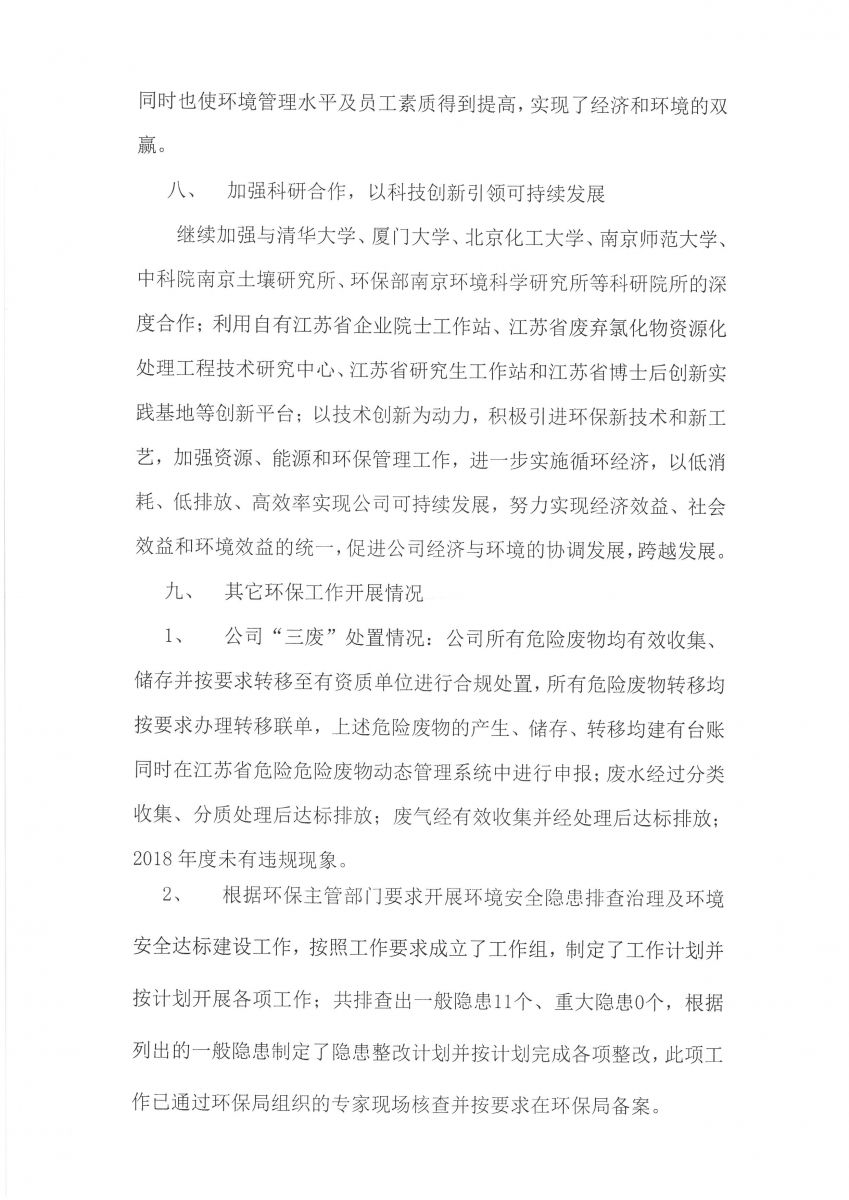 同时也使环境管理水平及员工素质得到提高，实现了经济和环境的双赢。

八、　加强科研合作，以科技创新引领可持续发展

继续加强与清华大学、厦门大学、北京化工大学、南京师范大学、中科院南京土壤研究所、环保部南京环境科学研究所等科研院所的深度合作；利用自有江苏省企业院士工作站、江苏省废弃氯化物资源化处理工程技术研究中心、江苏省研究生工作站和江苏省博士后创新实践基地等创新平台；以技术创新为动力，积极引进环保新技术和新工艺，加强资源、能源和环保管理工作，进一步实施循环经济，以低消耗、低排放、高效率实现公司可持续发展，努力实现经济效益、社会效益和环境效益的统一，促进公司经济与环境的协调发展，跨越发展。

九、　其它环保工作开展情况

1、　公司“三废”处置情况：公司所有危险废物均有效收集、储存并按要求转移至有资质单位进行合规处置，所有危险废物转移均按要求办理转移联单，上述危险废物的产生、储存、转移均建有台账同时在江苏省危险危险废物动态管理系统中进行申报；废水经过分类收集、分质处理后达标排放；废气经有效收集并经处理后达标排放；2018年度未有违规现象。

2、　根据环保主管部门要求开展环境安全隐患排查治理及环境安全达标建设工作，按照工作要求成立了工作组，制定了工作计划并按计划开展各项工作；共排查出一般隐患11个、重大隐患0个，根据列出的一般隐患制定了隐患整改计划并按计划完成各项整改，此项工作已通过环保局组织的专家现场核查并按要求在环保局备案。